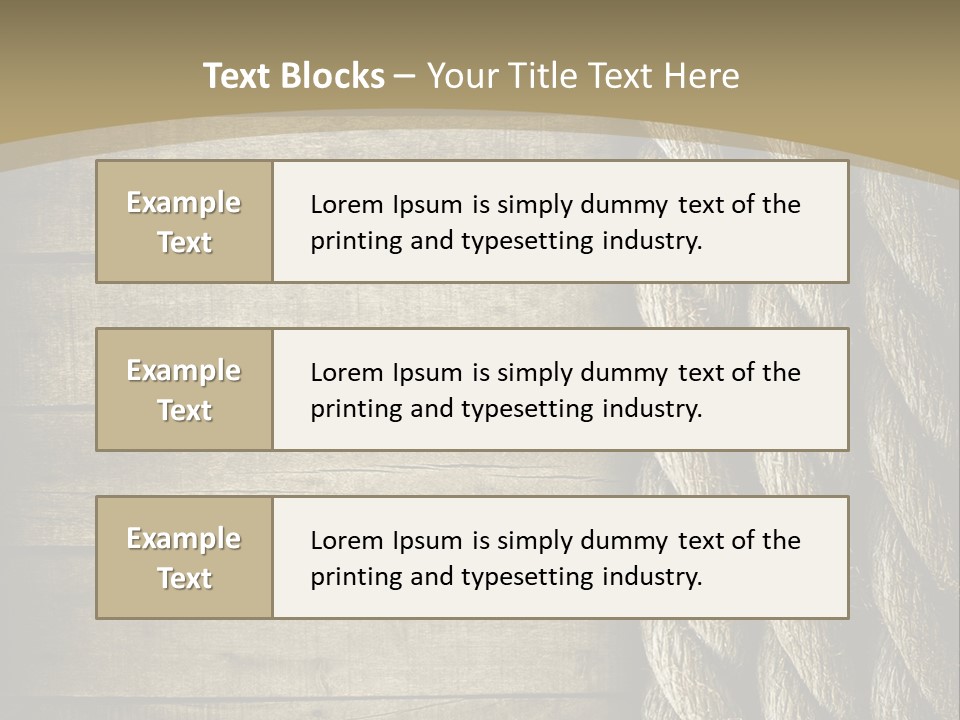 Text Blocks – Your Title Text Here

Example Text

Lorem Ipsum is simply dummy text of the printing and typesetting industry.

Example Text

Lorem Ipsum is simply dummy text of the printing and typesetting industry.

Example Text

Lorem Ipsum is simply dummy text of the printing and typesetting industry.